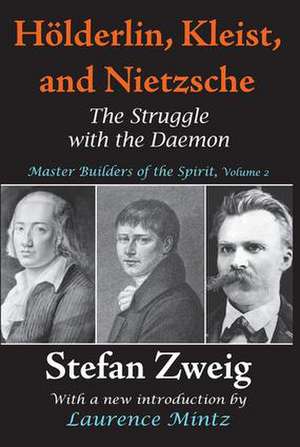 Hölderlin, Kleist, and Nietzsche

The Struggle with the Daemon

Master Builders of the Spirit, Volume 2

Stefan Zweig

With a new introduction by
Laurence Mintz